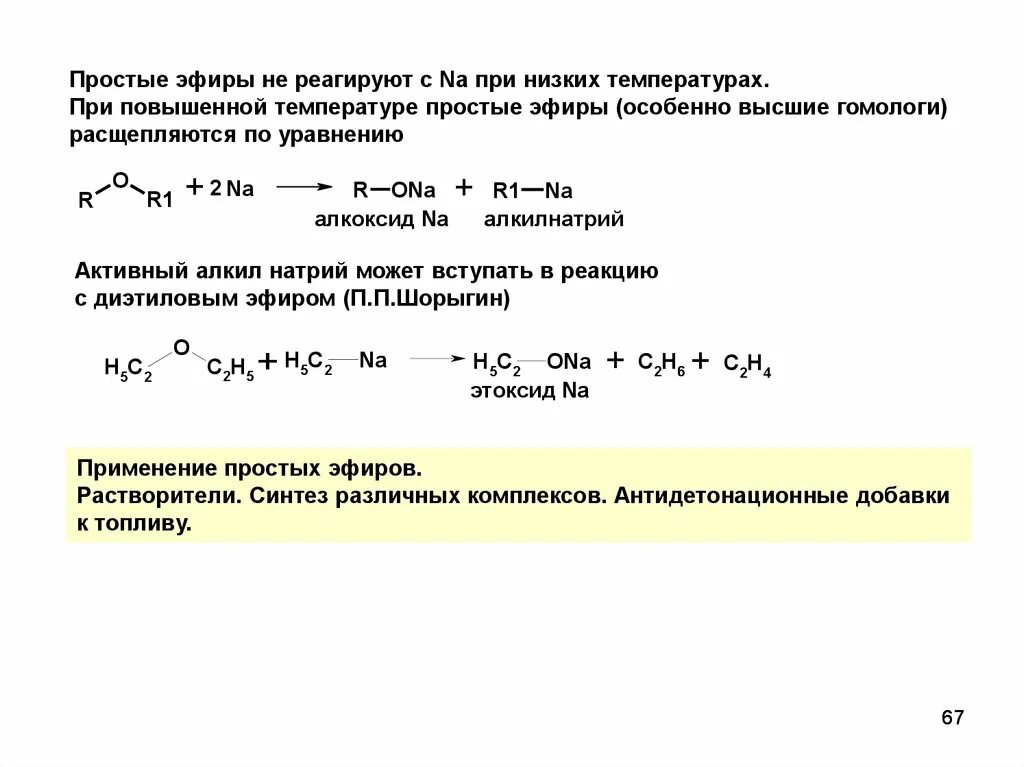 Простые эфиры не реагируют с Na при низких температурах.
При повышенной температуре простые эфиры (особенно высшие гомологи) расщепляются по уравнению

$R-O-R1 + 2Na \rightarrow R-ONa + R1-Na$
алкоксид Na алкилнатрий

Активный алкил натрий может вступать в реакцию с диэтиловым эфиром (П.П.Шорыгин)

$H_5C_2-O-C_2H_5 + H_5C_2-Na \rightarrow H_5C_2-ONa + C_2H_6 + C_2H_4$
этоксид Na

Применение простых эфиров.
Растворители. Синтез различных комплексов. Антидетонационные добавки к топливу.

67